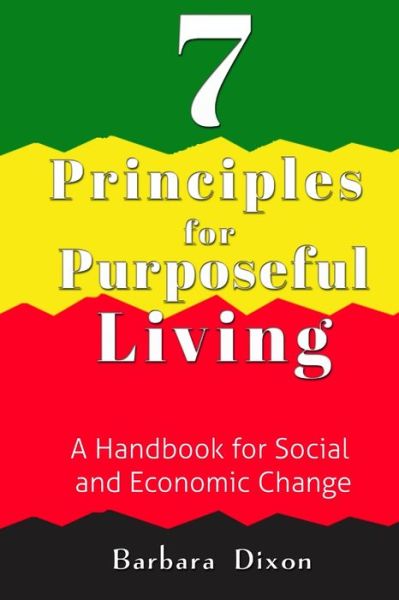 7

Principles for Purposeful Living

A Handbook for Social and Economic Change

Barbara Dixon